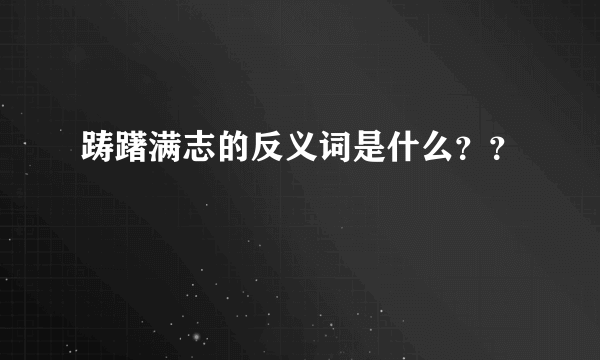 踌躇满志的反义词是什么？？